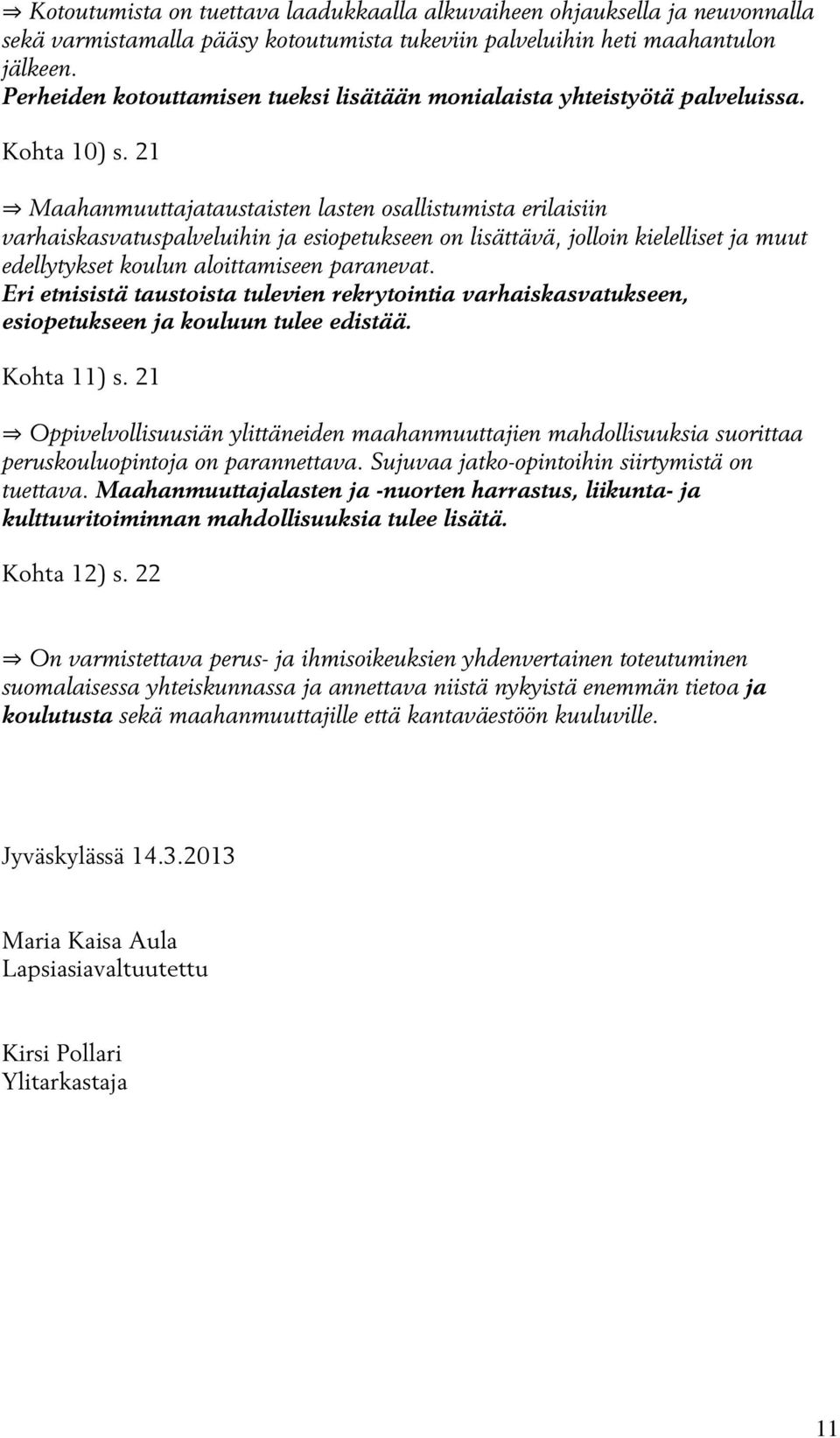 ⇒ Kotoutumista on tuettava laadukkaalla alkuvaiheen ohjauksella ja neuvonnalla sekä varmistamalla pääsy kotoutumista tukeviin palveluihin heti maahantulon jälkeen.
Perheiden kotouttamisen tueksi lisätään monialaista yhteistyötä palveluissa.

Kohta 10) s. 21

⇒ Maahanmuuttajataustaisten lasten osallistumista erilaisiin varhaiskasvatuspalveluihin ja esiopetukseen on lisättävä, jolloin kielelliset ja muut edellytykset koulun aloittamiseen paranevat.
Eri etnisistä taustoista tulevien rekrytointia varhaiskasvatukseen, esiopetukseen ja kouluun tulee edistää.

Kohta 11) s. 21

⇒ Oppivelvollisuusiän ylittäneiden maahanmuuttajien mahdollisuuksia suorittaa peruskouluopintoja on parannettava. Sujuvaa jatko-opintoihin siirtymistä on tuettava. Maahanmuuttajalasten ja -nuorten harrastus, liikunta- ja kulttuuritoiminnan mahdollisuuksia tulee lisätä.

Kohta 12) s. 22

⇒ On varmistettava perus- ja ihmisoikeuksien yhdenvertainen toteutuminen suomalaisessa yhteiskunnassa ja annettava niistä nykyistä enemmän tietoa ja koulutusta sekä maahanmuuttajille että kantaväestöön kuuluville.

Jyväskylässä 14.3.2013

Maria Kaisa Aula
Lapsiasiavaltuutettu

Kirsi Pollari
Ylitarkastaja

11